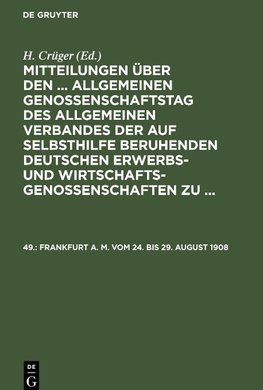 DE GRUYTER

H. Crüger (Ed.)

MITTEILUNGEN ÜBER DEN ... ALLGEMEINEN GENOSSENSCHAFTSTAG DES ALLGEMEINEN VERBANDES DER AUF SELBSTHILFE BERUHENDEN DEUTSCHEN ERWERBS- UND WIRTSCHAFTS-GENOSSENSCHAFTEN ZU ...

49.: FRANKFURT A. M. VOM 24. BIS 29. AUGUST 1908

DE G